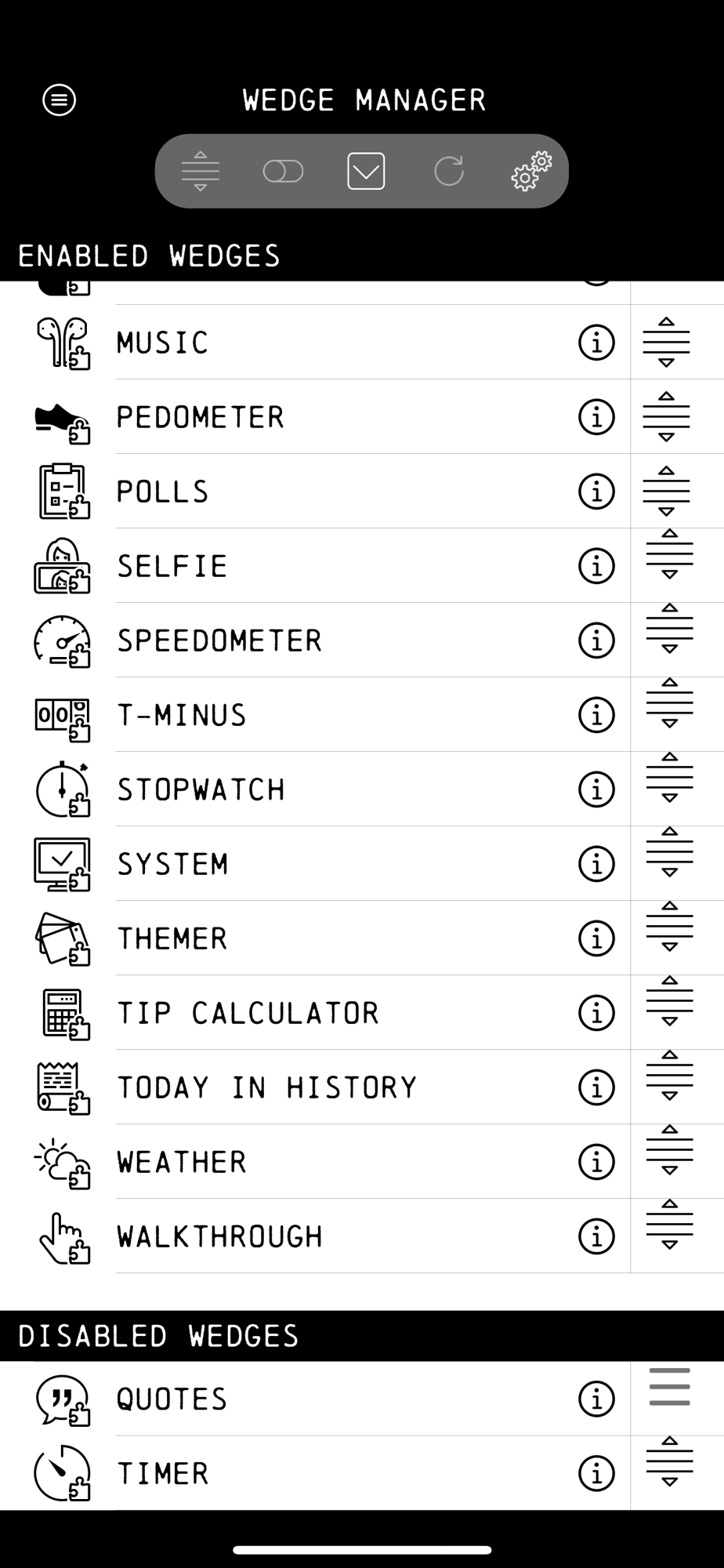 WEDGE MANAGER

ENABLED WEDGES

MUSIC
PEDOMETER
POLLS
SELFIE
SPEEDOMETER
T-MINUS
STOPWATCH
SYSTEM
THEMER
TIP CALCULATOR
TODAY IN HISTORY
WEATHER
WALKTHROUGH

DISABLED WEDGES

QUOTES
TIMER